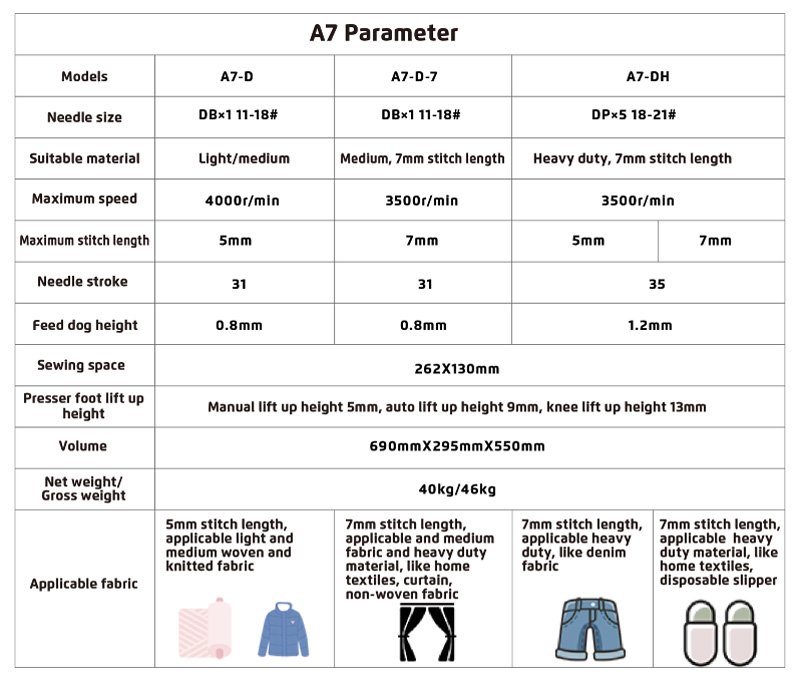 A7 Parameter

| Models | A7-D | A7-D-7 | A7-DH | |
|---|---|---|---|---|
| Needle size | DB×1 11-18# | DB×1 11-18# | DP×5 18-21# | |
| Suitable material | Light/medium | Medium, 7mm stitch length | Heavy duty, 7mm stitch length | |
| Maximum speed | 4000r/min | 3500r/min | 3500r/min | |
| Maximum stitch length | 5mm | 7mm | 5mm | 7mm |
| Needle stroke | 31 | 31 | 35 | |
| Feed dog height | 0.8mm | 0.8mm | 1.2mm | |
| Sewing space | 262X130mm | | | |
| Presser foot lift up height | Manual lift up height 5mm, auto lift up height 9mm, knee lift up height 13mm | | | |
| Volume | 690mmX295mmX550mm | | | |
| Net weight/ Gross weight | 40kg/46kg | | | |
| Applicable fabric | 5mm stitch length, applicable light and medium woven and knitted fabric | 7mm stitch length, applicable and medium fabric and heavy duty material, like home textiles, curtain, non-woven fabric | 7mm stitch length, applicable heavy duty, like denim fabric | 7mm stitch length, applicable heavy duty material, like home textiles, disposable slipper |